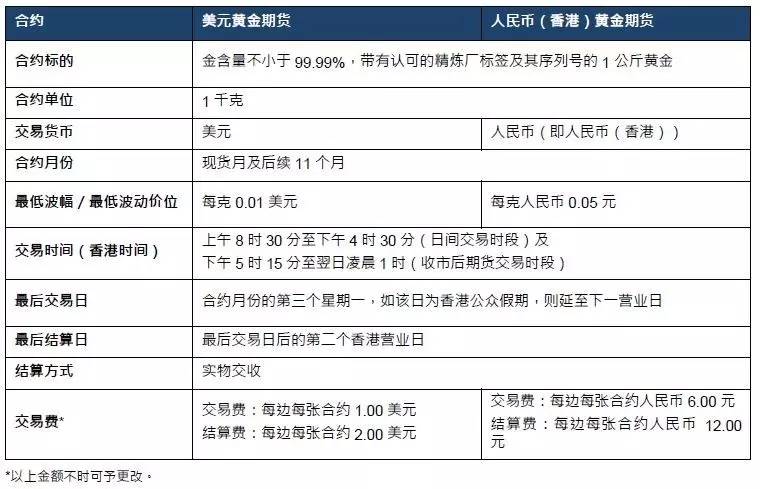 | 合约 | 美元黄金期货 | 人民币（香港）黄金期货 |
|---|---|---|
| 合约标的 | 金含量不小于 99.99%，带有认可的精炼厂标签及其序列号的 1 公斤黄金 | |
| 合约单位 | 1 千克 | |
| 交易货币 | 美元 | 人民币（即人民币（香港）） |
| 合约月份 | 现货月及后续 11 个月 | |
| 最低波幅 / 最低波动价位 | 每克 0.01 美元 | 每克人民币 0.05 元 |
| 交易时间（香港时间） | 上午 8 时 30 分至下午 4 时 30 分（日间交易时段）及 下午 5 时 15 分至翌日凌晨 1 时（收市后期货交易时段） | |
| 最后交易日 | 合约月份的第三个星期一，如该日为香港公众假期，则延至下一营业日 | |
| 最后结算日 | 最后交易日后的第二个香港营业日 | |
| 结算方式 | 实物交收 | |
| 交易费* | 交易费：每边每张合约 1.00 美元 结算费：每边每张合约 2.00 美元 | 交易费：每边每张合约人民币 6.00 元 结算费：每边每张合约人民币 12.00 元 |

*以上金额不时可予更改。